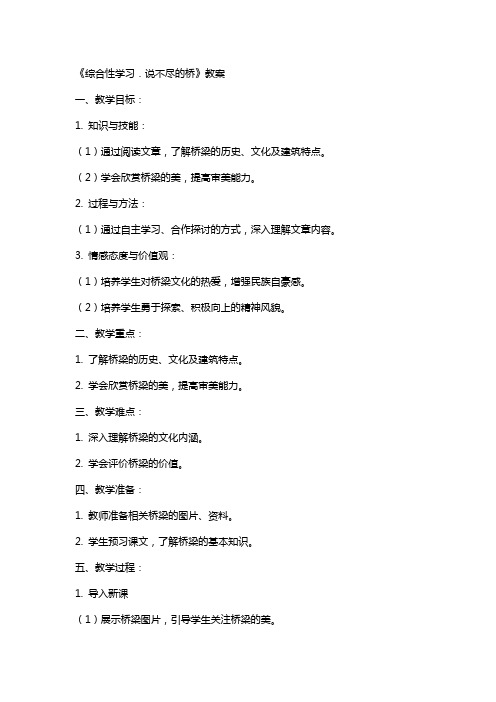 《综合性学习．说不尽的桥》教案

一、教学目标：

1. 知识与技能：

（1）通过阅读文章，了解桥梁的历史、文化及建筑特点。

（2）学会欣赏桥梁的美，提高审美能力。

2. 过程与方法：

（1）通过自主学习、合作探讨的方式，深入理解文章内容。

3. 情感态度与价值观：

（1）培养学生对桥梁文化的热爱，增强民族自豪感。

（2）培养学生勇于探索、积极向上的精神风貌。

二、教学重点：

1. 了解桥梁的历史、文化及建筑特点。

2. 学会欣赏桥梁的美，提高审美能力。

三、教学难点：

1. 深入理解桥梁的文化内涵。

2. 学会评价桥梁的价值。

四、教学准备：

1. 教师准备相关桥梁的图片、资料。

2. 学生预习课文，了解桥梁的基本知识。

五、教学过程：

1. 导入新课

（1）展示桥梁图片，引导学生关注桥梁的美。